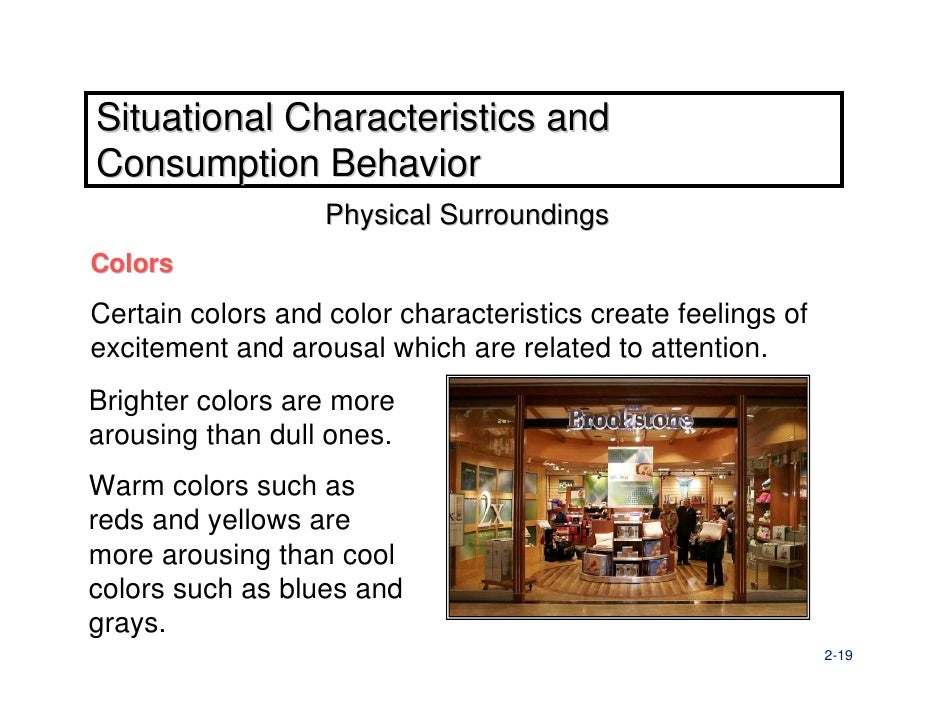 Situational Characteristics and Consumption Behavior

Physical Surroundings

Colors

Certain colors and color characteristics create feelings of excitement and arousal which are related to attention.

Brighter colors are more arousing than dull ones.

Warm colors such as reds and yellows are more arousing than cool colors such as blues and grays.

Brookstone

2-19